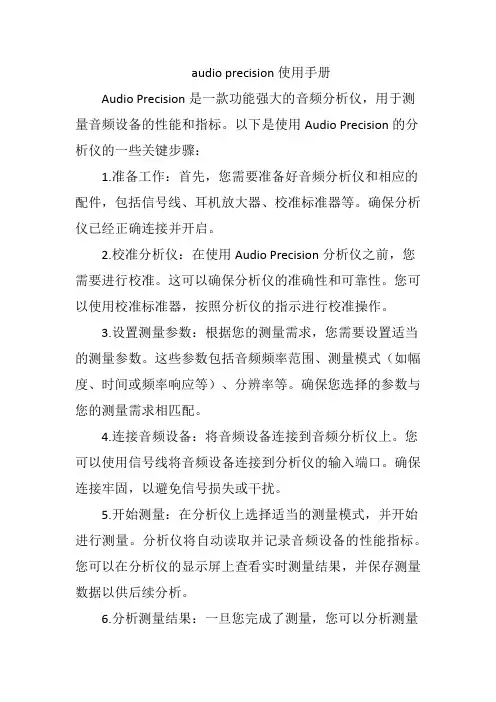 audio precision 使用手册

Audio Precision 是一款功能强大的音频分析仪，用于测量音频设备的性能和指标。以下是使用 Audio Precision 的分析仪的一些关键步骤：

1.准备工作：首先，您需要准备好音频分析仪和相应的配件，包括信号线、耳机放大器、校准标准器等。确保分析仪已经正确连接并开启。

2.校准分析仪：在使用 Audio Precision 分析仪之前，您需要进行校准。这可以确保分析仪的准确性和可靠性。您可以使用校准标准器，按照分析仪的指示进行校准操作。

3.设置测量参数：根据您的测量需求，您需要设置适当的测量参数。这些参数包括音频频率范围、测量模式（如幅度、时间或频率响应等）、分辨率等。确保您选择的参数与您的测量需求相匹配。

4.连接音频设备：将音频设备连接到音频分析仪上。您可以使用信号线将音频设备连接到分析仪的输入端口。确保连接牢固，以避免信号损失或干扰。

5.开始测量：在分析仪上选择适当的测量模式，并开始进行测量。分析仪将自动读取并记录音频设备的性能指标。您可以在分析仪的显示屏上查看实时测量结果，并保存测量数据以供后续分析。

6.分析测量结果：一旦您完成了测量，您可以分析测量